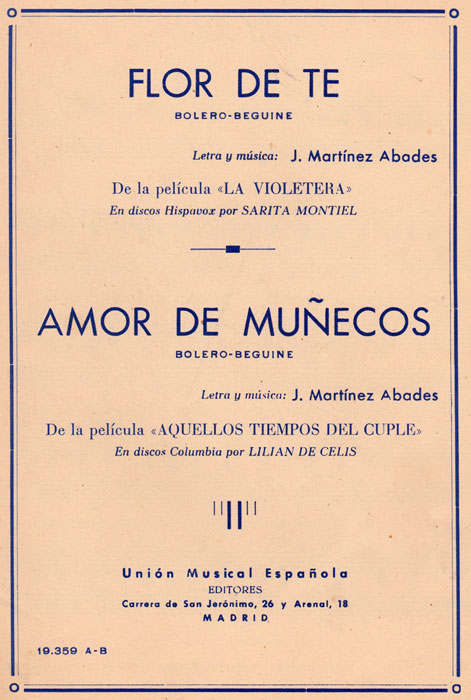 FLOR DE TE

BOLERO-BEGUINE

Letra y música: J. Martínez Abades

De la película «LA VIOLETERA»
En discos Hispavox por SARITA MONTIEL

AMOR DE MUÑECOS

BOLERO-BEGUINE

Letra y música: J. Martínez Abades

De la película «AQUELLOS TIEMPOS DEL CUPLE»
En discos Columbia por LILIAN DE CELIS

Unión Musical Española
EDITORES
Carrera de San Jerónimo, 26 y Arenal, 18
MADRID

19.359 A-B